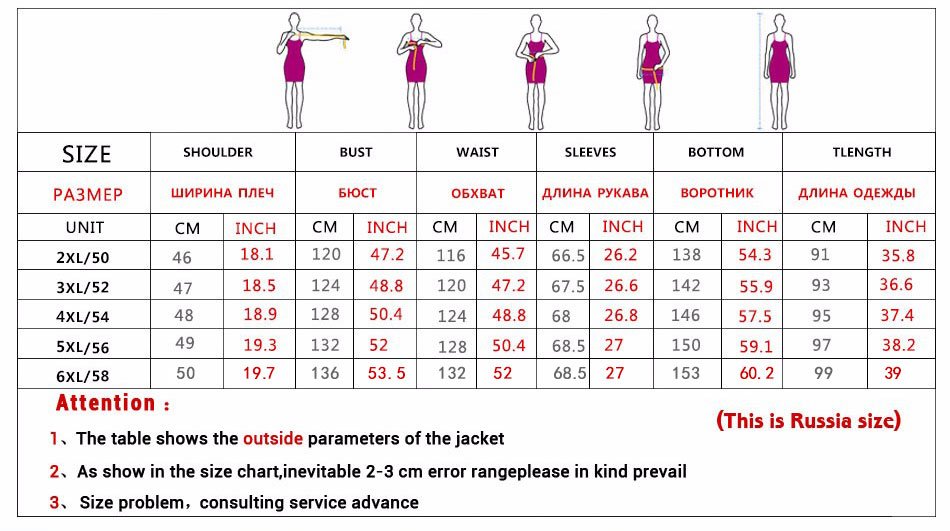 | SIZE | SHOULDER | | BUST | | WAIST | | SLEEVES | | BOTTOM | | TLENGTH | |
|---|---|---|---|---|---|---|---|---|---|---|---|---|
| РАЗМЕР | ШИРИНА ПЛЕЧ | | БЮСТ | | ОБХВАТ | | ДЛИНА РУКАВА | | ВОРОТНИК | | ДЛИНА ОДЕЖДЫ | |
| UNIT | CM | INCH | CM | INCH | CM | INCH | CM | INCH | CM | INCH | CM | INCH |
| 2XL/50 | 46 | 18.1 | 120 | 47.2 | 116 | 45.7 | 66.5 | 26.2 | 138 | 54.3 | 91 | 35.8 |
| 3XL/52 | 47 | 18.5 | 124 | 48.8 | 120 | 47.2 | 67.5 | 26.6 | 142 | 55.9 | 93 | 36.6 |
| 4XL/54 | 48 | 18.9 | 128 | 50.4 | 124 | 48.8 | 68 | 26.8 | 146 | 57.5 | 95 | 37.4 |
| 5XL/56 | 49 | 19.3 | 132 | 52 | 128 | 50.4 | 68.5 | 27 | 150 | 59.1 | 97 | 38.2 |
| 6XL/58 | 50 | 19.7 | 136 | 53. 5 | 132 | 52 | 68.5 | 27 | 153 | 60. 2 | 99 | 39 |

Attention :

(This is Russia size)

1、The table shows the outside parameters of the jacket

2、As show in the size chart,inevitable 2-3 cm error rangeplease in kind prevail

3、 Size problem，consulting service advance